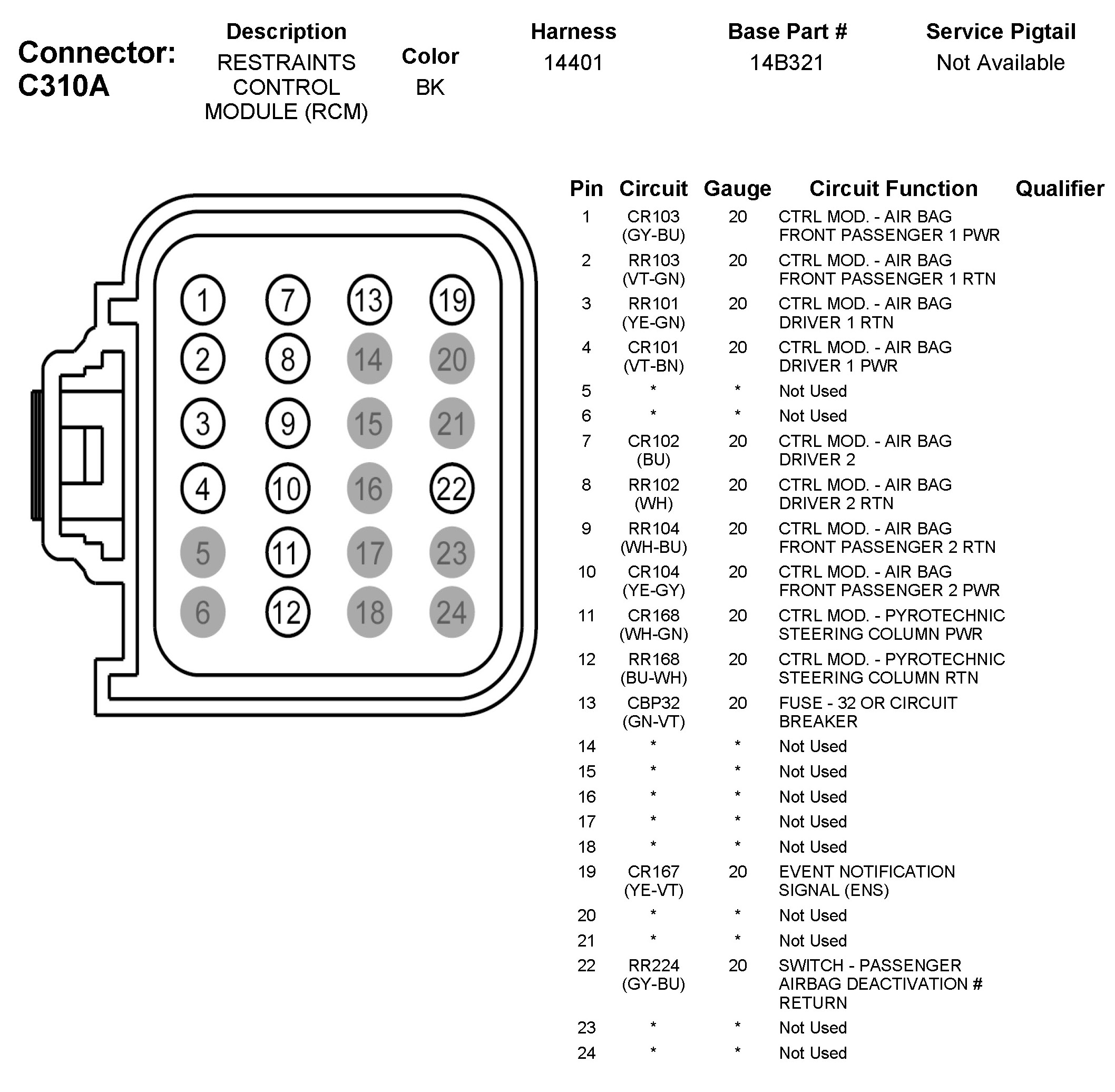 Connector: C310A

| Description | Color | Harness | Base Part # | Service Pigtail |
|---|---|---|---|---|
| RESTRAINTS CONTROL MODULE (RCM) | BK | 14401 | 14B321 | Not Available |

1 7 13 19
2 8 14 20
3 9 15 21
4 10 16 22
5 11 17 23
6 12 18 24

| Pin | Circuit | Gauge | Circuit Function | Qualifier |
|---|---|---|---|---|
| 1 | CR103 (GY-BU) | 20 | CTRL MOD. - AIR BAG FRONT PASSENGER 1 PWR | |
| 2 | RR103 (VT-GN) | 20 | CTRL MOD. - AIR BAG FRONT PASSENGER 1 RTN | |
| 3 | RR101 (YE-GN) | 20 | CTRL MOD. - AIR BAG DRIVER 1 RTN | |
| 4 | CR101 (VT-BN) | 20 | CTRL MOD. - AIR BAG DRIVER 1 PWR | |
| 5 | * | * | Not Used | |
| 6 | * | * | Not Used | |
| 7 | CR102 (BU) | 20 | CTRL MOD. - AIR BAG DRIVER 2 | |
| 8 | RR102 (WH) | 20 | CTRL MOD. - AIR BAG DRIVER 2 RTN | |
| 9 | RR104 (WH-BU) | 20 | CTRL MOD. - AIR BAG FRONT PASSENGER 2 RTN | |
| 10 | CR104 (YE-GY) | 20 | CTRL MOD. - AIR BAG FRONT PASSENGER 2 PWR | |
| 11 | CR168 (WH-GN) | 20 | CTRL MOD. - PYROTECHNIC STEERING COLUMN PWR | |
| 12 | RR168 (BU-WH) | 20 | CTRL MOD. - PYROTECHNIC STEERING COLUMN RTN | |
| 13 | CBP32 (GN-VT) | 20 | FUSE - 32 OR CIRCUIT BREAKER | |
| 14 | * | * | Not Used | |
| 15 | * | * | Not Used | |
| 16 | * | * | Not Used | |
| 17 | * | * | Not Used | |
| 18 | * | * | Not Used | |
| 19 | CR167 (YE-VT) | 20 | EVENT NOTIFICATION SIGNAL (ENS) | |
| 20 | * | * | Not Used | |
| 21 | * | * | Not Used | |
| 22 | RR224 (GY-BU) | 20 | SWITCH - PASSENGER AIRBAG DEACTIVATION # RETURN | |
| 23 | * | * | Not Used | |
| 24 | * | * | Not Used | |